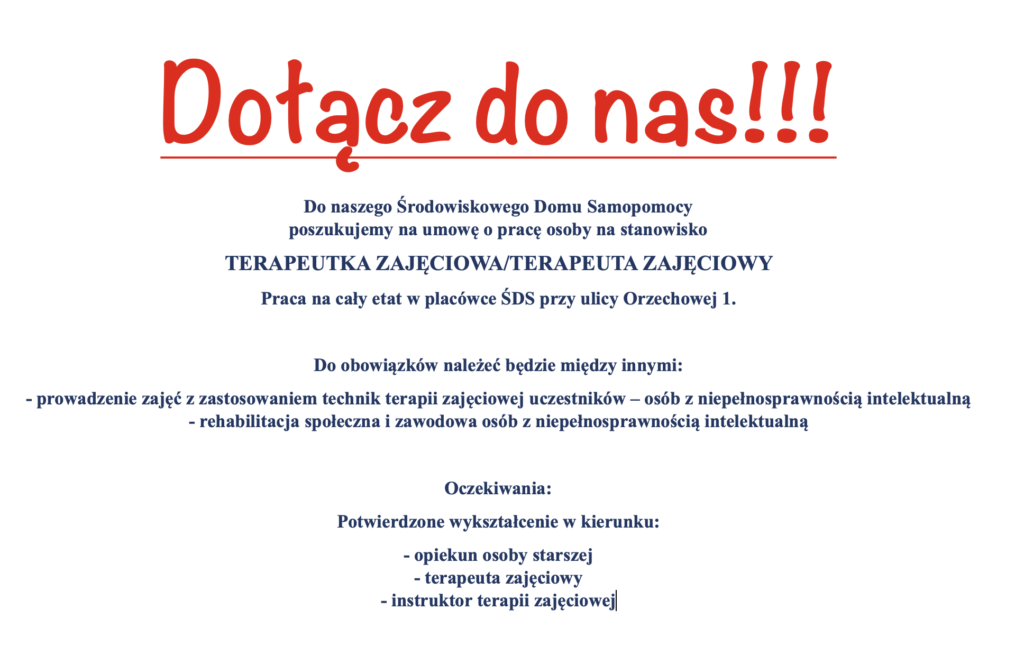 Dołącz do nas!!!

Do naszego Środowiskowego Domu Samopomocy poszukujemy na umowę o pracę osoby na stanowisko

TERAPEUTKA ZAJĘCIOWA/TERAPEUTA ZAJĘCIOWY

Praca na cały etat w placówce ŚDS przy ulicy Orzechowej 1.

Do obowiązków należeć będzie między innymi:

- prowadzenie zajęć z zastosowaniem technik terapii zajęciowej uczestników – osób z niepełnosprawnością intelektualną
- rehabilitacja społeczna i zawodowa osób z niepełnosprawnością intelektualną

Oczekiwania:

Potwierdzone wykształcenie w kierunku:

- opiekun osoby starszej
- terapeuta zajęciowy
- instruktor terapii zajęciowej